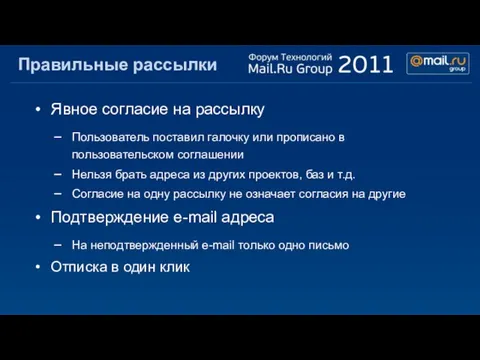 Правильные рассылки

Форум Технологий Mail.Ru Group 2011

@mail.ru group

• Явное согласие на рассылку

– Пользователь поставил галочку или прописано в пользовательском соглашении

– Нельзя брать адреса из других проектов, баз и т.д.

– Согласие на одну рассылку не означает согласия на другие

• Подтверждение e-mail адреса

– На неподтвержденный e-mail только одно письмо

• Отписка в один клик